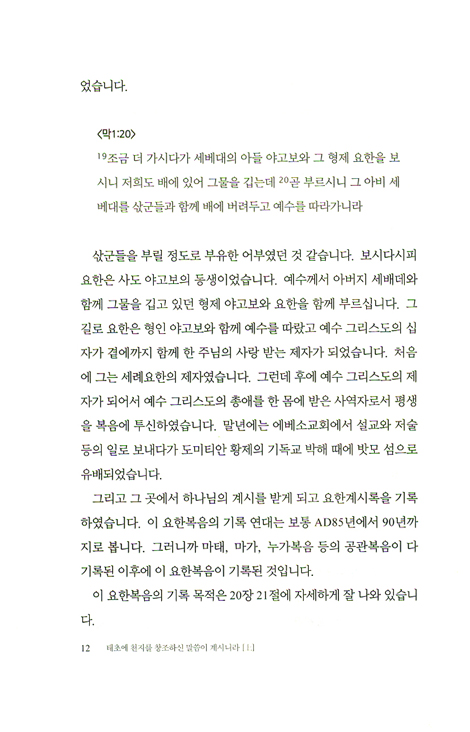 었습니다.

〈막1:20〉

$^{19}$조금 더 가시다가 세베대의 아들 야고보와 그 형제 요한을 보시니 저희도 배에 있어 그물을 깁는데 $^{20}$곧 부르시니 그 아비 세베대를 삯군들과 함께 배에 버려두고 예수를 따라가니라

삯군들을 부릴 정도로 부유한 어부였던 것 같습니다. 보시다시피 요한은 사도 야고보의 동생이었습니다. 예수께서 아버지 세배데와 함께 그물을 깁고 있던 형제 야고보와 요한을 함께 부르십니다. 그 길로 요한은 형인 야고보와 함께 예수를 따랐고 예수 그리스도의 십자가 곁에까지 함께 한 주님의 사랑 받는 제자가 되었습니다. 처음에 그는 세례요한의 제자였습니다. 그런데 후에 예수 그리스도의 제자가 되어서 예수 그리스도의 총애를 한 몸에 받은 사역자로서 평생을 복음에 투신하였습니다. 말년에는 에베소교회에서 설교와 저술 등의 일로 보내다가 도미티안 황제의 기독교 박해 때에 밧모 섬으로 유배되었습니다.

그리고 그 곳에서 하나님의 계시를 받게 되고 요한계시록을 기록하였습니다. 이 요한복음의 기록 연대는 보통 AD85년에서 90년까지로 봅니다. 그러니까 마태, 마가, 누가복음 등의 공관복음이 다 기록된 이후에 이 요한복음이 기록된 것입니다.

이 요한복음의 기록 목적은 20장 21절에 자세하게 잘 나와 있습니다.

12 태초에 천지를 창조하신 말씀이 계시니라 [上]